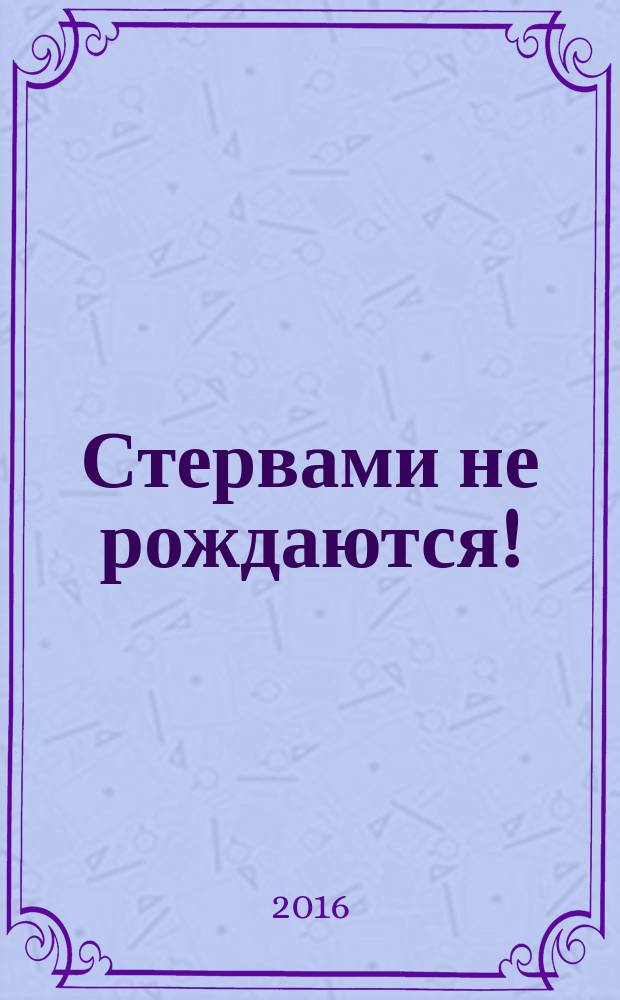 Стервами не рождаются!

2016